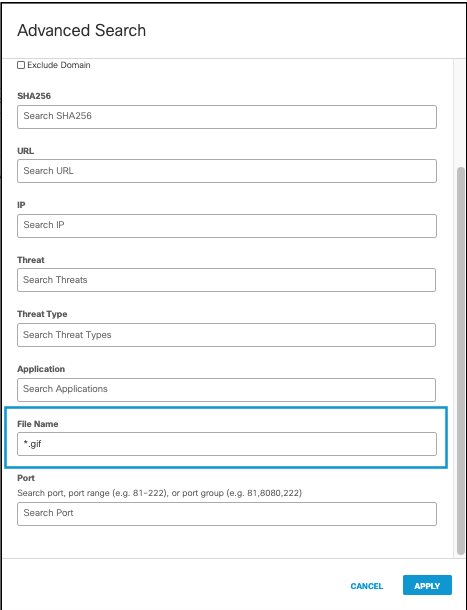 Advanced Search

Exclude Domain

SHA256

Search SHA256

URL

Search URL

IP

Search IP

Threat

Search Threats

Threat Type

Search Threat Types

Application

Search Applications

File Name

*.gif

Port

Search port, port range (e.g. 81-222), or port group (e.g. 81,8080,222)

Search Port

CANCEL

APPLY